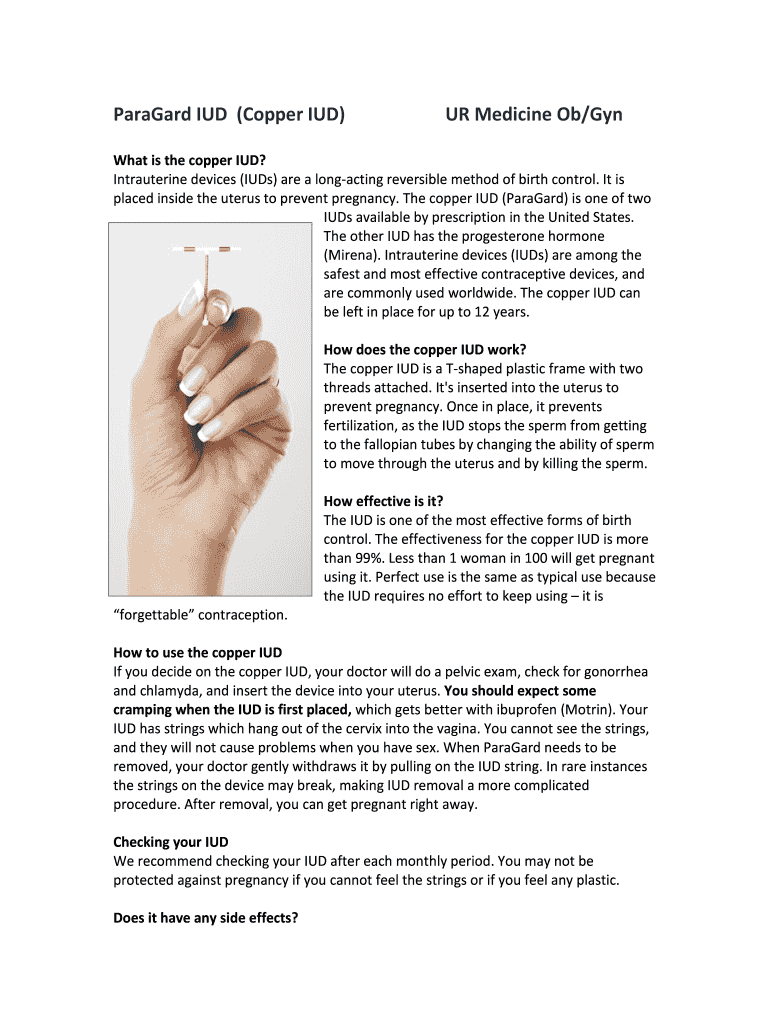 ParaGard IUD (Copper IUD) UR Medicine Ob/Gyn

What is the copper IUD?
Intrauterine devices (IUDs) are a long-acting reversible method of birth control. It is placed inside the uterus to prevent pregnancy. The copper IUD (ParaGard) is one of two IUDs available by prescription in the United States. The other IUD has the progesterone hormone (Mirena). Intrauterine devices (IUDs) are among the safest and most effective contraceptive devices, and are commonly used worldwide. The copper IUD can be left in place for up to 12 years.

How does the copper IUD work?
The copper IUD is a T-shaped plastic frame with two threads attached. It's inserted into the uterus to prevent pregnancy. Once in place, it prevents fertilization, as the IUD stops the sperm from getting to the fallopian tubes by changing the ability of sperm to move through the uterus and by killing the sperm.

How effective is it?
The IUD is one of the most effective forms of birth control. The effectiveness for the copper IUD is more than 99%. Less than 1 woman in 100 will get pregnant using it. Perfect use is the same as typical use because the IUD requires no effort to keep using – it is "forgettable" contraception.

How to use the copper IUD
If you decide on the copper IUD, your doctor will do a pelvic exam, check for gonorrhea and chlamyda, and insert the device into your uterus. You should expect some cramping when the IUD is first placed, which gets better with ibuprofen (Motrin). Your IUD has strings which hang out of the cervix into the vagina. You cannot see the strings, and they will not cause problems when you have sex. When ParaGard needs to be removed, your doctor gently withdraws it by pulling on the IUD string. In rare instances the strings on the device may break, making IUD removal a more complicated procedure. After removal, you can get pregnant right away.

Checking your IUD
We recommend checking your IUD after each monthly period. You may not be protected against pregnancy if you cannot feel the strings or if you feel any plastic.

Does it have any side effects?